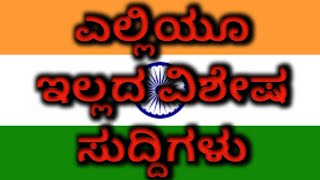 ಎಲ್ಲಿಯೂ
ಇಲ್ಲದ ವಿಶೇಷ
ಸುದ್ದಿಗಳು